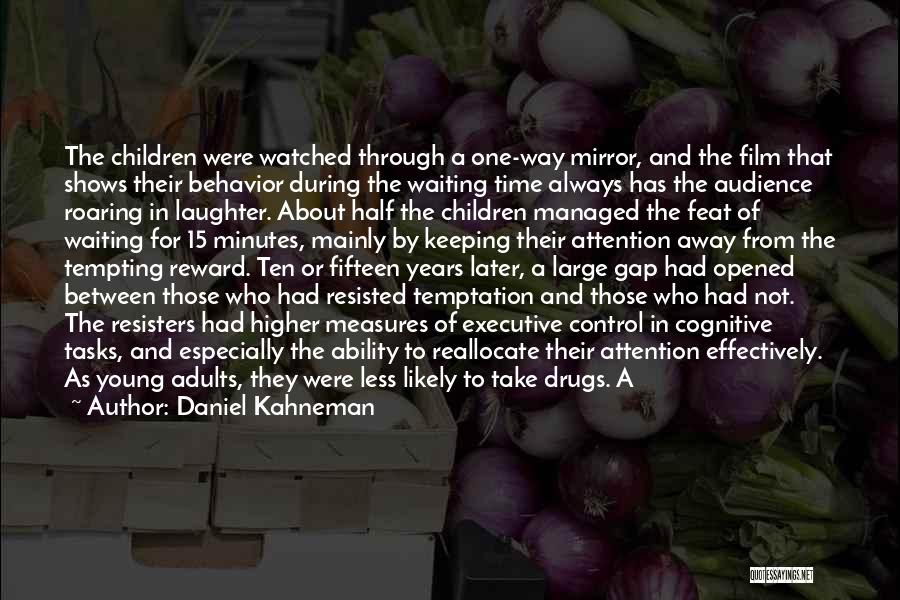 The children were watched through a one-way mirror, and the film that shows their behavior during the waiting time always has the audience roaring in laughter. About half the children managed the feat of waiting for 15 minutes, mainly by keeping their attention away from the tempting reward. Ten or fifteen years later, a large gap had opened between those who had resisted temptation and those who had not. The resisters had higher measures of executive control in cognitive tasks, and especially the ability to reallocate their attention effectively. As young adults, they were less likely to take drugs. A

~ Author: Daniel Kahneman

QUOTESSAYINGS.NET